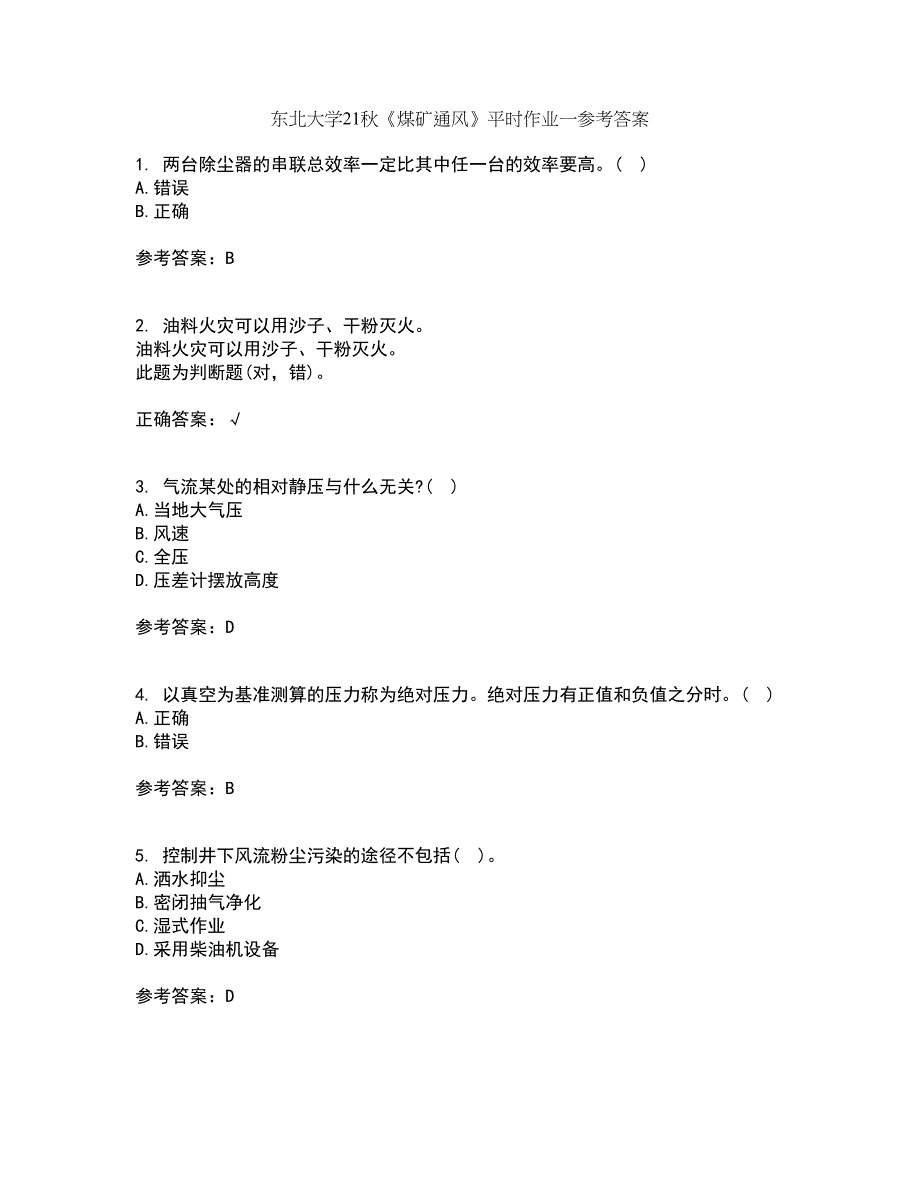 东北大学21秋《煤矿通风》平时作业一参考答案

1. 两台除尘器的串联总效率一定比其中任一台的效率要高。( )
A.错误
B.正确

参考答案：B

2. 油料火灾可以用沙子、干粉灭火。
油料火灾可以用沙子、干粉灭火。
此题为判断题(对，错)。

正确答案：√

3. 气流某处的相对静压与什么无关?( )
A.当地大气压
B.风速
C.全压
D.压差计摆放高度

参考答案：D

4. 以真空为基准测算的压力称为绝对压力。绝对压力有正值和负值之分时。( )
A.正确
B.错误

参考答案：B

5. 控制井下风流粉尘污染的途径不包括( )。
A.洒水抑尘
B.密闭抽气净化
C.湿式作业
D.采用柴油机设备

参考答案：D